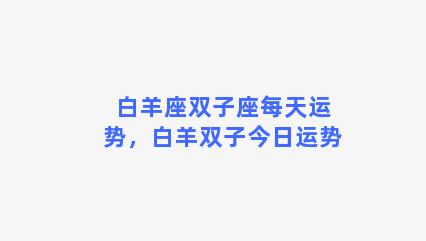 白羊座双子座每天运势，白羊双子今日运势